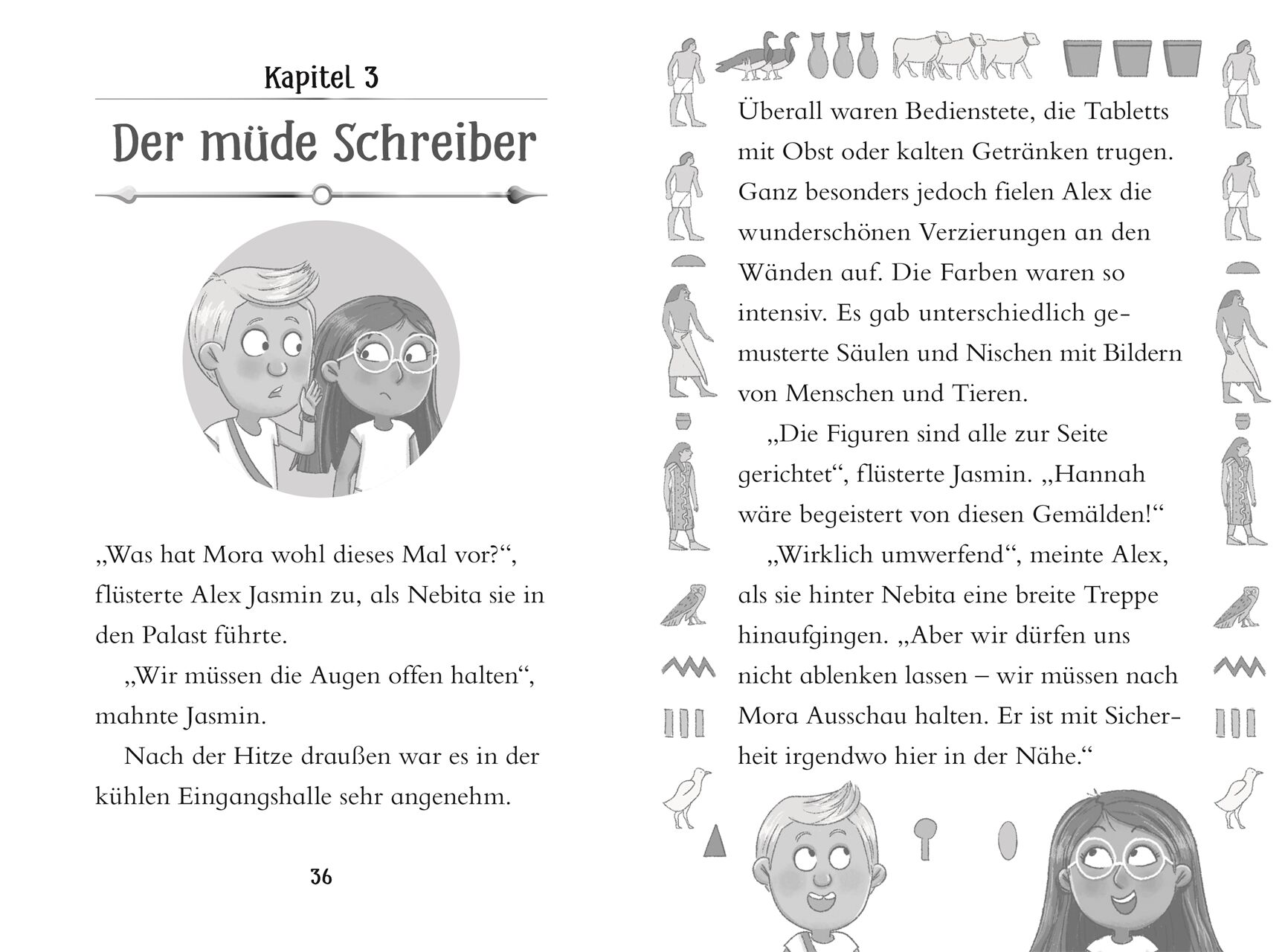 Kapitel 3

Der müde Schreiber

„Was hat Mora wohl dieses Mal vor?“, flüsterte Alex Jasmin zu, als Nebita sie in den Palast führte.

„Wir müssen die Augen offen halten“, mahnte Jasmin.

Nach der Hitze draußen war es in der kühlen Eingangshalle sehr angenehm.

36

Überall waren Bedienstete, die Tabletts mit Obst oder kalten Getränken trugen. Ganz besonders jedoch fielen Alex die wunderschönen Verzierungen an den Wänden auf. Die Farben waren so intensiv. Es gab unterschiedlich gemusterte Säulen und Nischen mit Bildern von Menschen und Tieren.

„Die Figuren sind alle zur Seite gerichtet“, flüsterte Jasmin. „Hannah wäre begeistert von diesen Gemälden!“

„Wirklich umwerfend“, meinte Alex, als sie hinter Nebita eine breite Treppe hinaufgingen. „Aber wir dürfen uns nicht ablenken lassen – wir müssen nach Mora Ausschau halten. Er ist mit Sicherheit irgendwo hier in der Nähe.“